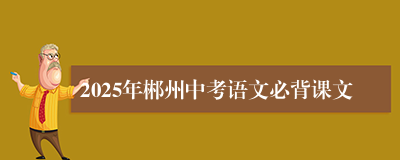 2025年郴州中考语文必背课文